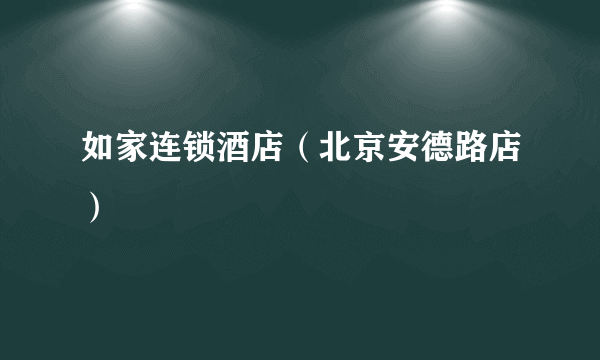 如家连锁酒店（北京安德路店）